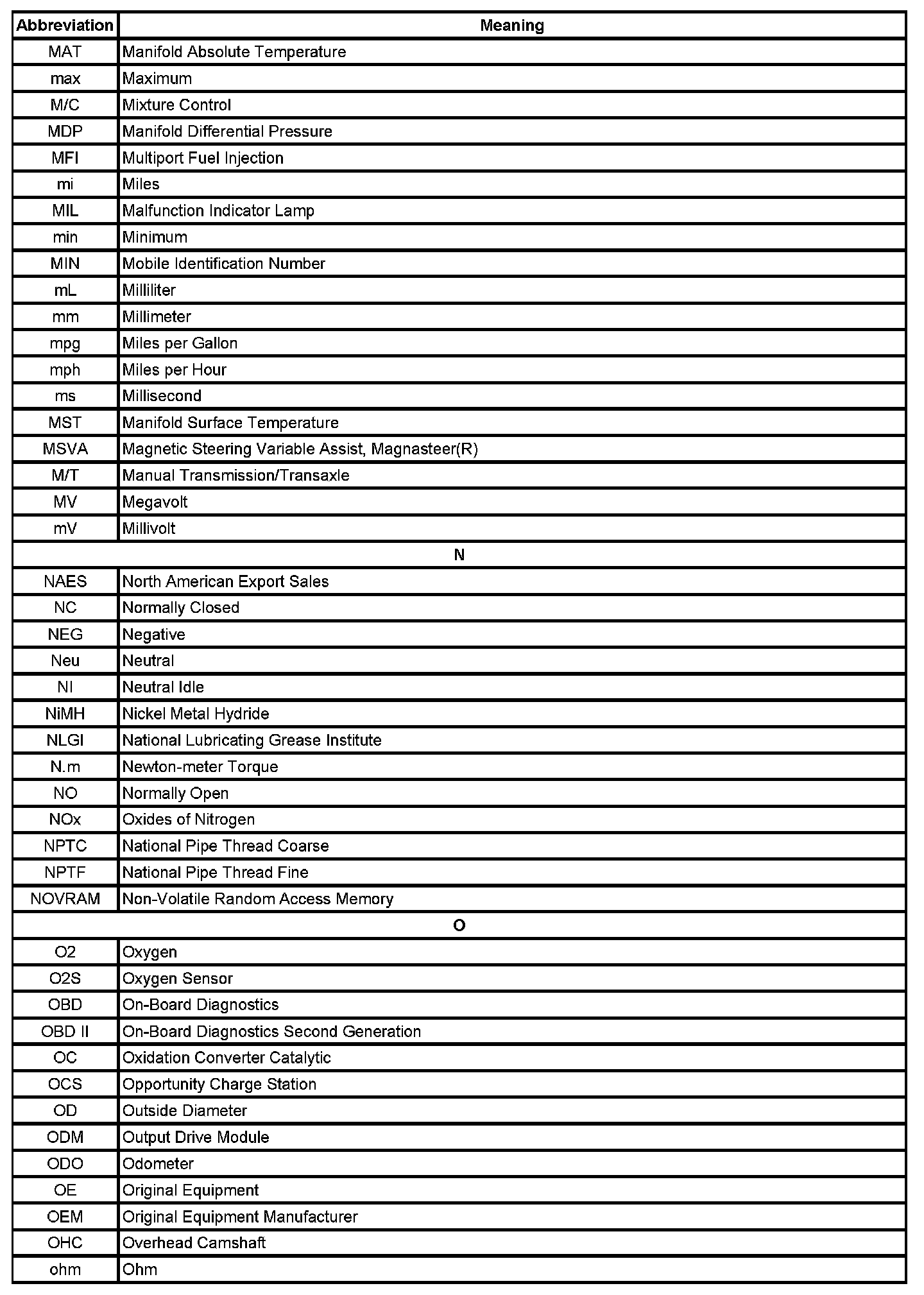 | Abbreviation | Meaning |
|---|---|
| MAT | Manifold Absolute Temperature |
| max | Maximum |
| M/C | Mixture Control |
| MDP | Manifold Differential Pressure |
| MFI | Multiport Fuel Injection |
| mi | Miles |
| MIL | Malfunction Indicator Lamp |
| min | Minimum |
| MIN | Mobile Identification Number |
| mL | Milliliter |
| mm | Millimeter |
| mpg | Miles per Gallon |
| mph | Miles per Hour |
| ms | Millisecond |
| MST | Manifold Surface Temperature |
| MSVA | Magnetic Steering Variable Assist, Magnasteer(R) |
| M/T | Manual Transmission/Transaxle |
| MV | Megavolt |
| mV | Millivolt |
| N | |
| NAES | North American Export Sales |
| NC | Normally Closed |
| NEG | Negative |
| Neu | Neutral |
| NI | Neutral Idle |
| NiMH | Nickel Metal Hydride |
| NLGI | National Lubricating Grease Institute |
| N.m | Newton-meter Torque |
| NO | Normally Open |
| NOx | Oxides of Nitrogen |
| NPTC | National Pipe Thread Coarse |
| NPTF | National Pipe Thread Fine |
| NOVRAM | Non-Volatile Random Access Memory |
| O | |
| O2 | Oxygen |
| O2S | Oxygen Sensor |
| OBD | On-Board Diagnostics |
| OBD II | On-Board Diagnostics Second Generation |
| OC | Oxidation Converter Catalytic |
| OCS | Opportunity Charge Station |
| OD | Outside Diameter |
| ODM | Output Drive Module |
| ODO | Odometer |
| OE | Original Equipment |
| OEM | Original Equipment Manufacturer |
| OHC | Overhead Camshaft |
| ohm | Ohm |